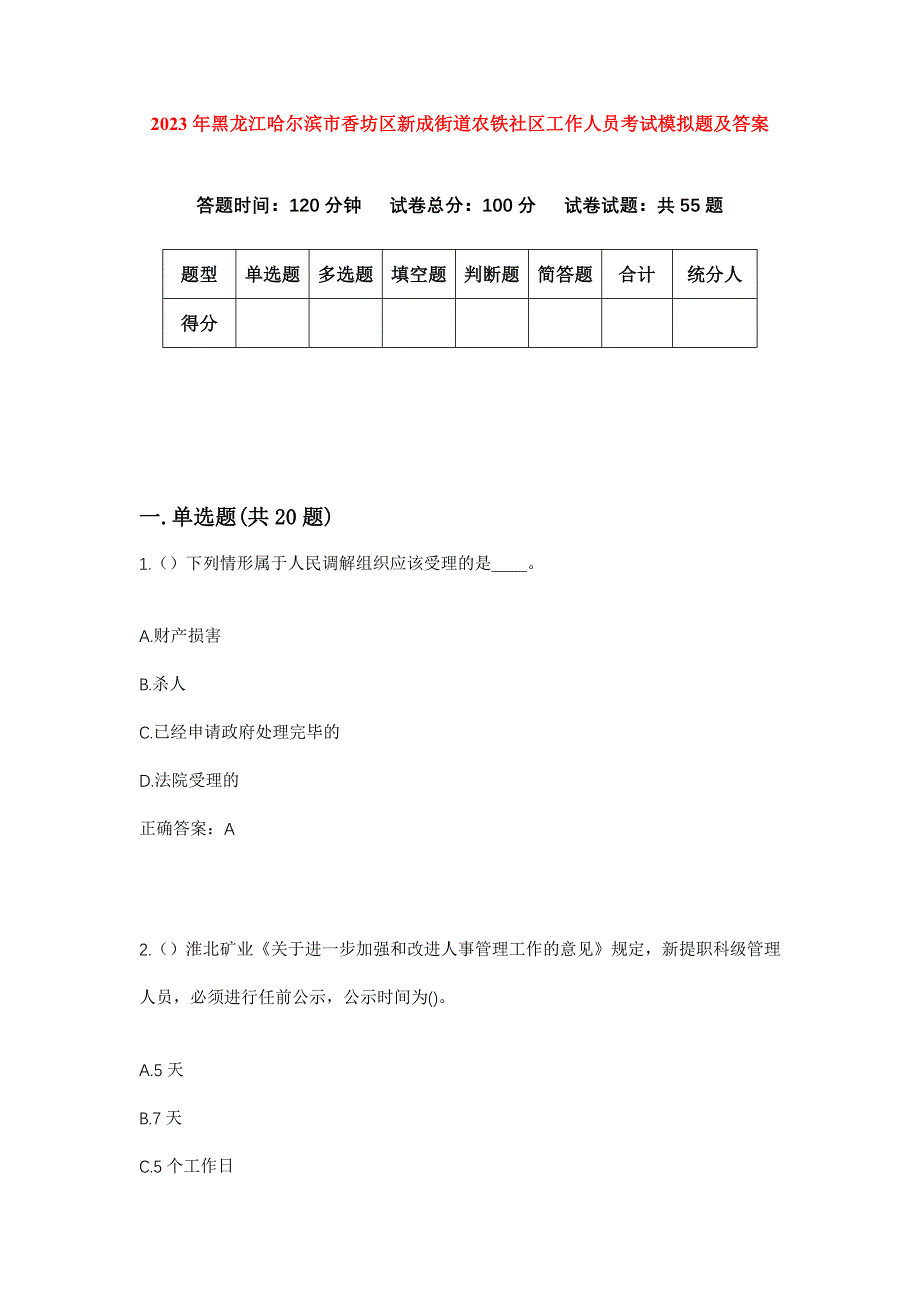 2023年黑龙江哈尔滨市香坊区新成街道农铁社区工作人员考试模拟题及答案

答题时间：120分钟　试卷总分：100分　试卷试题：共55题

| 题型 | 单选题 | 多选题 | 填空题 | 判断题 | 简答题 | 合计 | 统分人 |
|---|---|---|---|---|---|---|---|
| 得分 | | | | | | | |

一.单选题(共20题)

1.（）下列情形属于人民调解组织应该受理的是____。

A.财产损害

B.杀人

C.已经申请政府处理完毕的

D.法院受理的

正确答案：A

2.（）淮北矿业《关于进一步加强和改进人事管理工作的意见》规定，新提职科级管理人员，必须进行任前公示，公示时间为()。

A.5天

B.7天

C.5个工作日